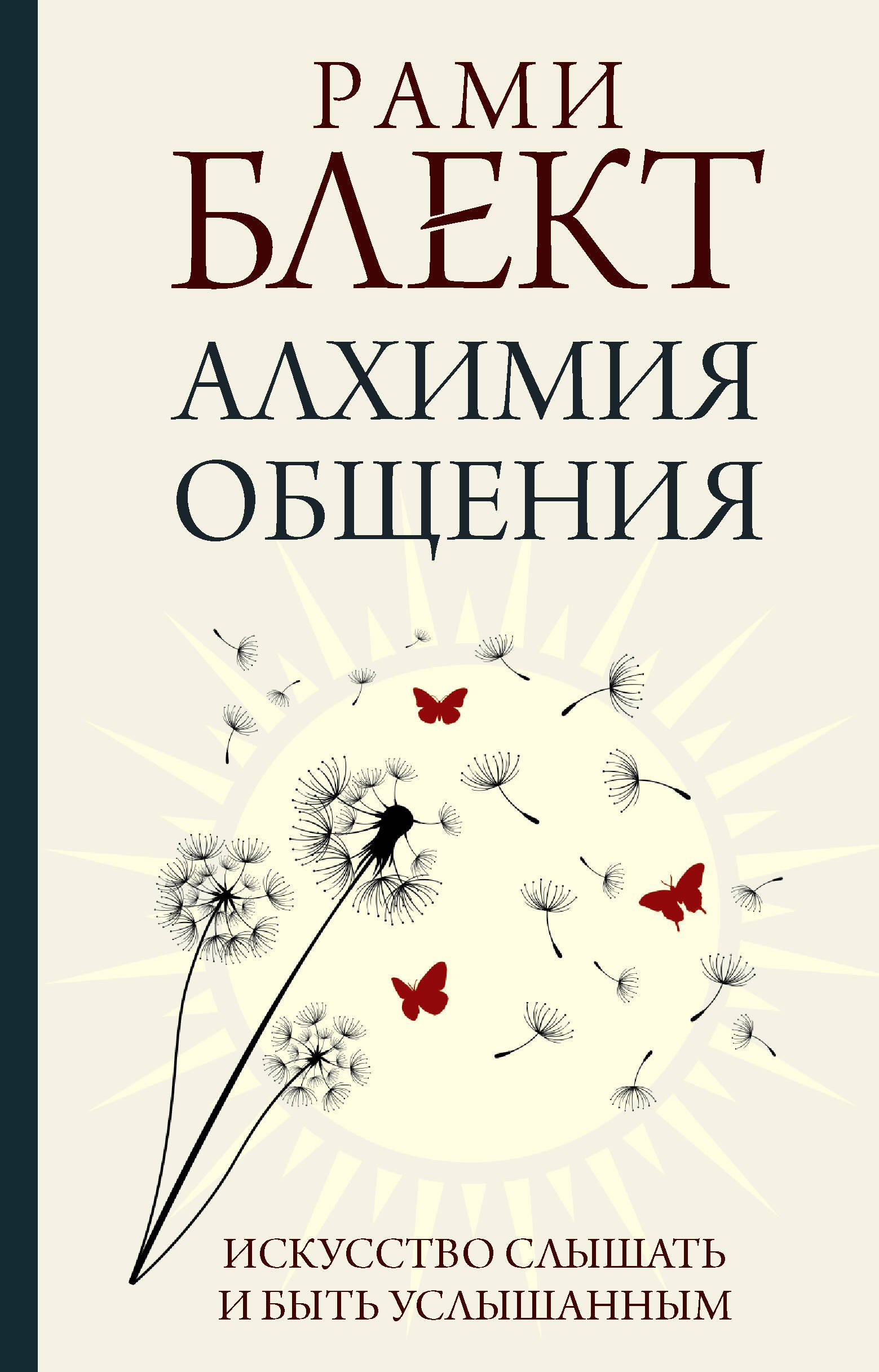 РАМИ
БЛЕКТ
АЛХИМИЯ
ОБЩЕНИЯ

ИСКУССТВО СЛЫШАТЬ
И БЫТЬ УСЛЫШАННЫМ